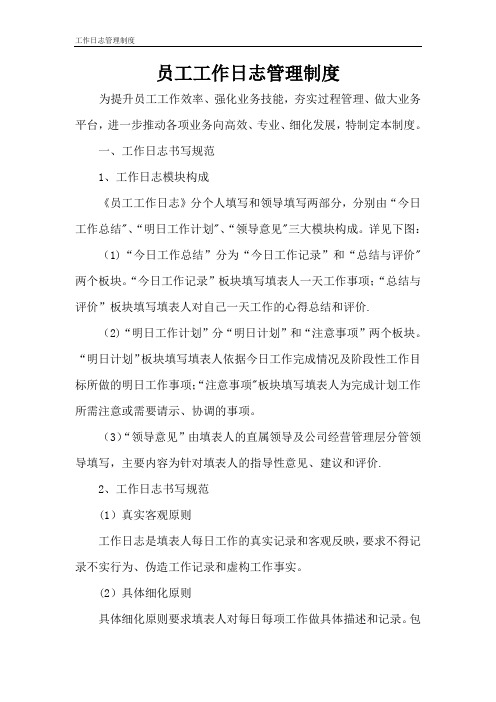 工作日志管理制度

员工工作日志管理制度

为提升员工工作效率、强化业务技能，夯实过程管理、做大业务平台，进一步推动各项业务向高效、专业、细化发展，特制定本制度。

一、工作日志书写规范

1、工作日志模块构成

《员工工作日志》分个人填写和领导填写两部分，分别由“今日工作总结”、“明日工作计划”、“领导意见”三大模块构成。详见下图：

（1）“今日工作总结”分为“今日工作记录”和“总结与评价”两个板块。“今日工作记录”板块填写填表人一天工作事项；“总结与评价”板块填写填表人对自己一天工作的心得总结和评价.

（2）“明日工作计划”分“明日计划”和“注意事项”两个板块。“明日计划”板块填写填表人依据今日工作完成情况及阶段性工作目标所做的明日工作事项；“注意事项”板块填写填表人为完成计划工作所需注意或需要请示、协调的事项。

（3）“领导意见”由填表人的直属领导及公司经营管理层分管领导填写，主要内容为针对填表人的指导性意见、建议和评价.

2、工作日志书写规范

（1）真实客观原则

工作日志是填表人每日工作的真实记录和客观反映，要求不得记录不实行为、伪造工作记录和虚构工作事实。

（2）具体细化原则

具体细化原则要求填表人对每日每项工作做具体描述和记录。包